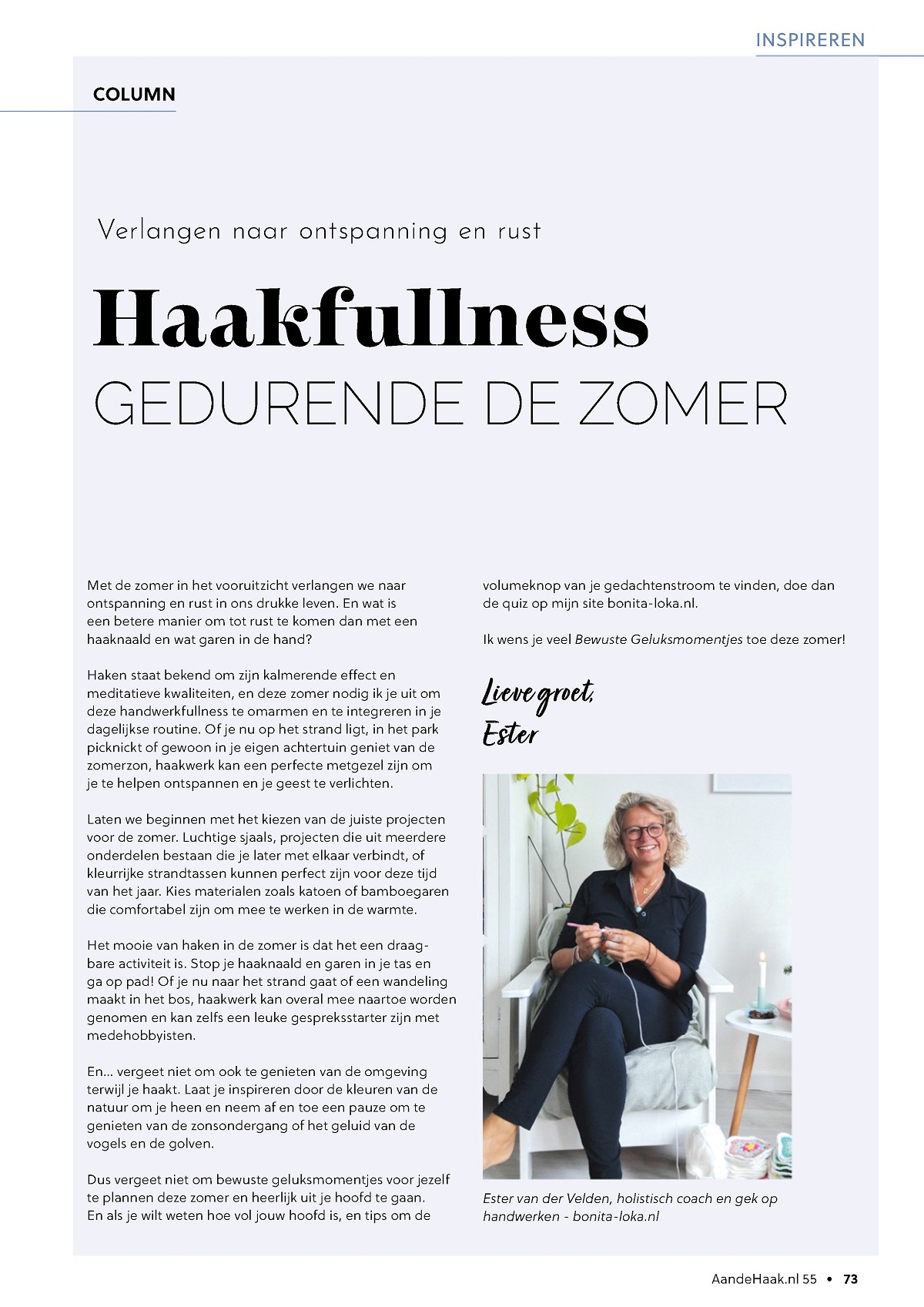 INSPIREREN

COLUMN

Verlangen naar ontspanning en rust

Haakfullness

GEDURENDE DE ZOMER

Met de zomer in het vooruitzicht verlangen we naar ontspanning en rust in ons drukke leven. En wat is een betere manier om tot rust te komen dan met een haaknaald en wat garen in de hand?

Haken staat bekend om zijn kalmerende effect en meditatieve kwaliteiten, en deze zomer nodig ik je uit om deze handwerkfullness te omarmen en te integreren in je dagelijkse routine. Of je nu op het strand ligt, in het park picknickt of gewoon in je eigen achtertuin geniet van de zomerzon, haakwerk kan een perfecte metgezel zijn om je te helpen ontspannen en je geest te verlichten.

Laten we beginnen met het kiezen van de juiste projecten voor de zomer. Luchtige sjaals, projecten die uit meerdere onderdelen bestaan die je later met elkaar verbindt, of kleurrijke strandtassen kunnen perfect zijn voor deze tijd van het jaar. Kies materialen zoals katoen of bamboegaren die comfortabel zijn om mee te werken in de warmte.

Het mooie van haken in de zomer is dat het een draagbare activiteit is. Stop je haaknaald en garen in je tas en ga op pad! Of je nu naar het strand gaat of een wandeling maakt in het bos, haakwerk kan overal mee naartoe worden genomen en kan zelfs een leuke gespreksstarter zijn met medehobbyisten.

En... vergeet niet om ook te genieten van de omgeving terwijl je haakt. Laat je inspireren door de kleuren van de natuur om je heen en neem af en toe een pauze om te genieten van de zonsondergang of het geluid van de vogels en de golven.

Dus vergeet niet om bewuste geluksmomentjes voor jezelf te plannen deze zomer en heerlijk uit je hoofd te gaan. En als je wilt weten hoe vol jouw hoofd is, en tips om de volumeknop van je gedachtenstroom te vinden, doe dan de quiz op mijn site bonita-loka.nl.

Ik wens je veel Bewuste Geluksmomentjes toe deze zomer!

Lieve groet,
Ester

Ester van der Velden, holistisch coach en gek op handwerken - bonita-loka.nl

AandeHaak.nl 55 • 73